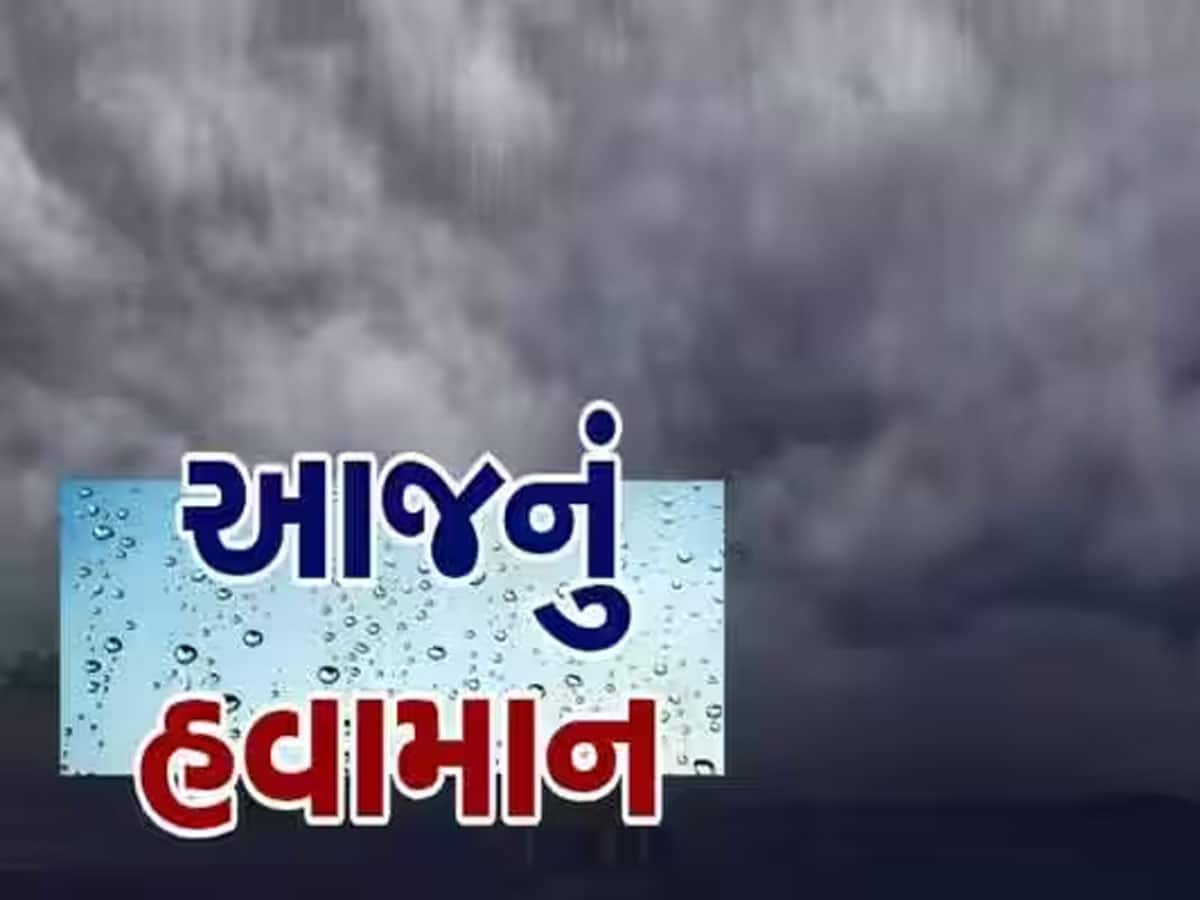 આજનું
હવામાન